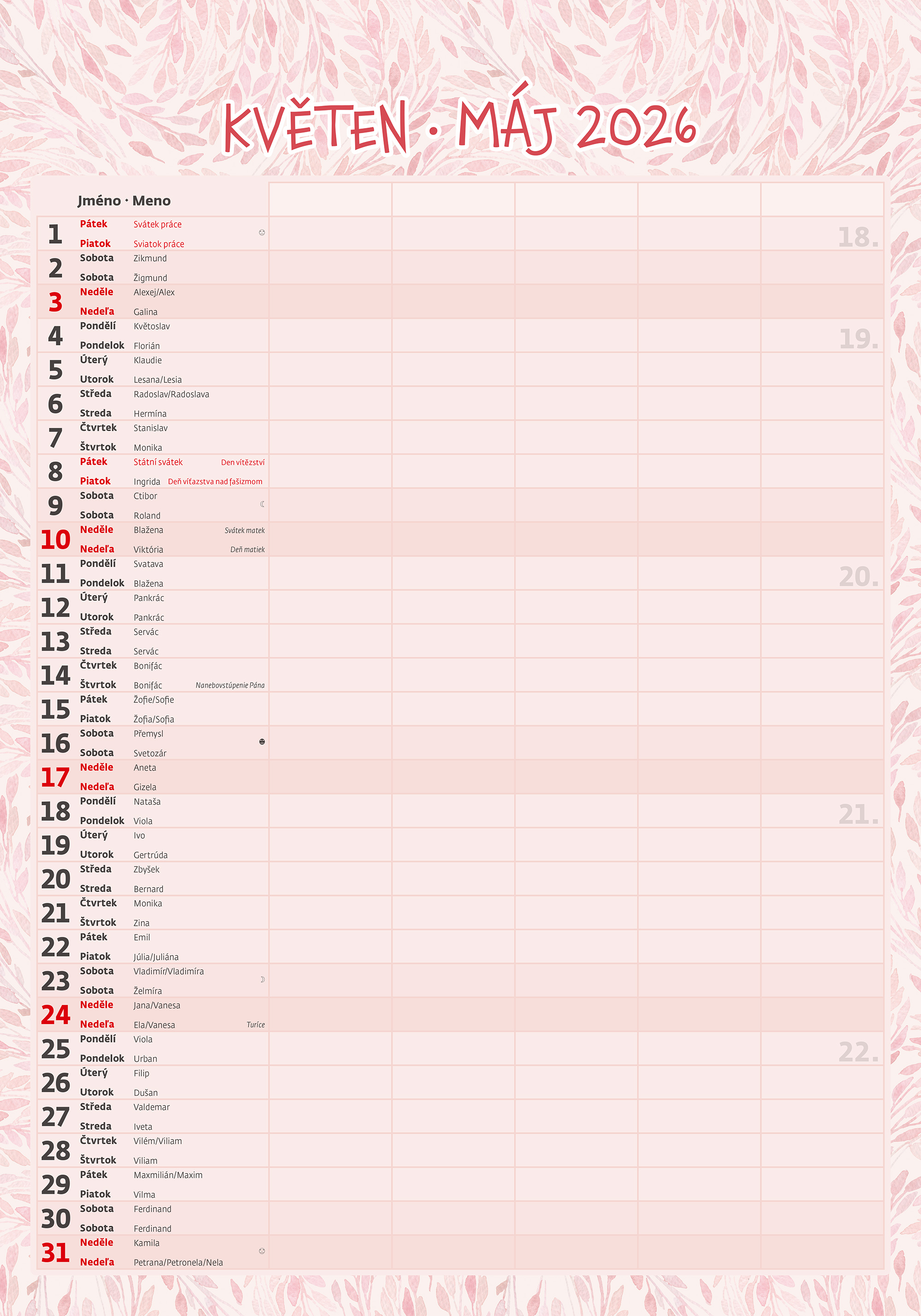 KVĚTEN · MÁJ 2026

Jméno · Meno

1 Pátek Svátek práce
Piatok Sviatok práce
18.

2 Sobota Zikmund
Sobota Žigmund

3 Neděle Alexej/Alex
Nedeľa Galina

4 Pondělí Květoslav
Pondelok Florián
19.

5 Úterý Klaudie
Utorok Lesana/Lesia

6 Středa Radoslav/Radoslava
Streda Hermína

7 Čtvrtek Stanislav
Štvrtok Monika

8 Pátek Státní svátek Den vítězství
Piatok Ingrida Deň víťazstva nad fašizmom

9 Sobota Ctibor
Sobota Roland

10 Neděle Blažena Svátek matek
Nedeľa Viktória Deň matiek

11 Pondělí Svatava
Pondelok Blažena
20.

12 Úterý Pankrác
Utorok Pankrác

13 Středa Servác
Streda Servác

14 Čtvrtek Bonifác
Štvrtok Bonifác Nanebovstúpenie Pána

15 Pátek Žofie/Sofie
Piatok Žofia/Sofia

16 Sobota Přemysl
Sobota Svetozár

17 Neděle Aneta
Nedeľa Gizela

18 Pondělí Nataša
Pondelok Viola
21.

19 Úterý Ivo
Utorok Gertrúda

20 Středa Zbyšek
Streda Bernard

21 Čtvrtek Monika
Štvrtok Zina

22 Pátek Emil
Piatok Júlia/Juliána

23 Sobota Vladimír/Vladimíra
Sobota Želmíra

24 Neděle Jana/Vanesa
Nedeľa Ela/Vanesa Turíce

25 Pondělí Viola
Pondelok Urban
22.

26 Úterý Filip
Utorok Dušan

27 Středa Valdemar
Streda Iveta

28 Čtvrtek Vilém/Viliam
Štvrtok Viliam

29 Pátek Maxmilián/Maxim
Piatok Vilma

30 Sobota Ferdinand
Sobota Ferdinand

31 Neděle Kamila
Nedeľa Petrana/Petronela/Nela